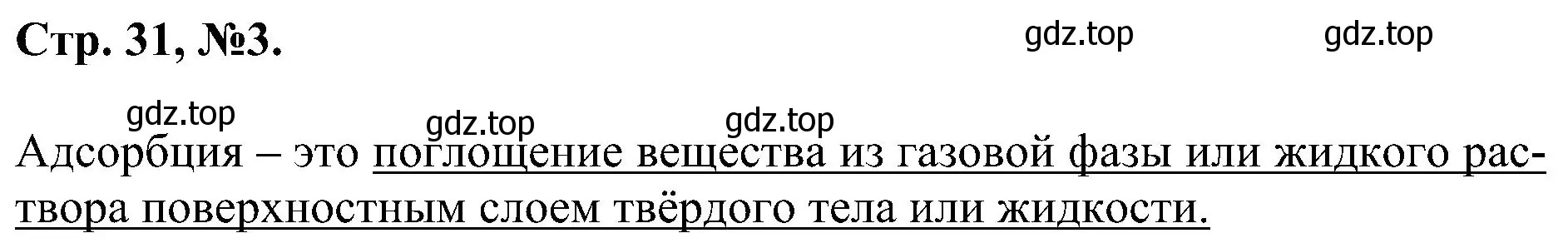 Стр. 31, №3.

gdz.top gdz.top gdz.top gdz.top gdz.top

Адсорбция – это поглощение вещества из газовой фазы или жидкого раствора поверхностным слоем твёрдого тела или жидкости.